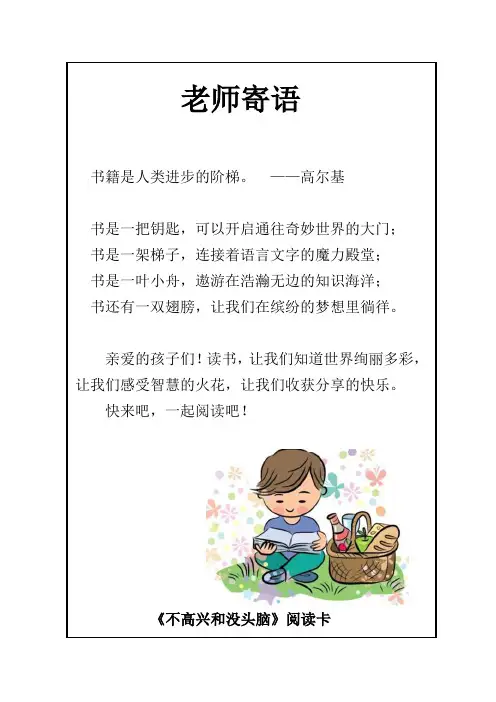 老师寄语

书籍是人类进步的阶梯。 ——高尔基

书是一把钥匙，可以开启通往奇妙世界的大门；
书是一架梯子，连接着语言文字的魔力殿堂；
书是一叶小舟，遨游在浩瀚无边的知识海洋；
书还有一双翅膀，让我们在缤纷的梦想里徜徉。

亲爱的孩子们！读书，让我们知道世界绚丽多彩，让我们感受智慧的火花，让我们收获分享的快乐。

快来吧，一起阅读吧！

《不高兴和没头脑》阅读卡